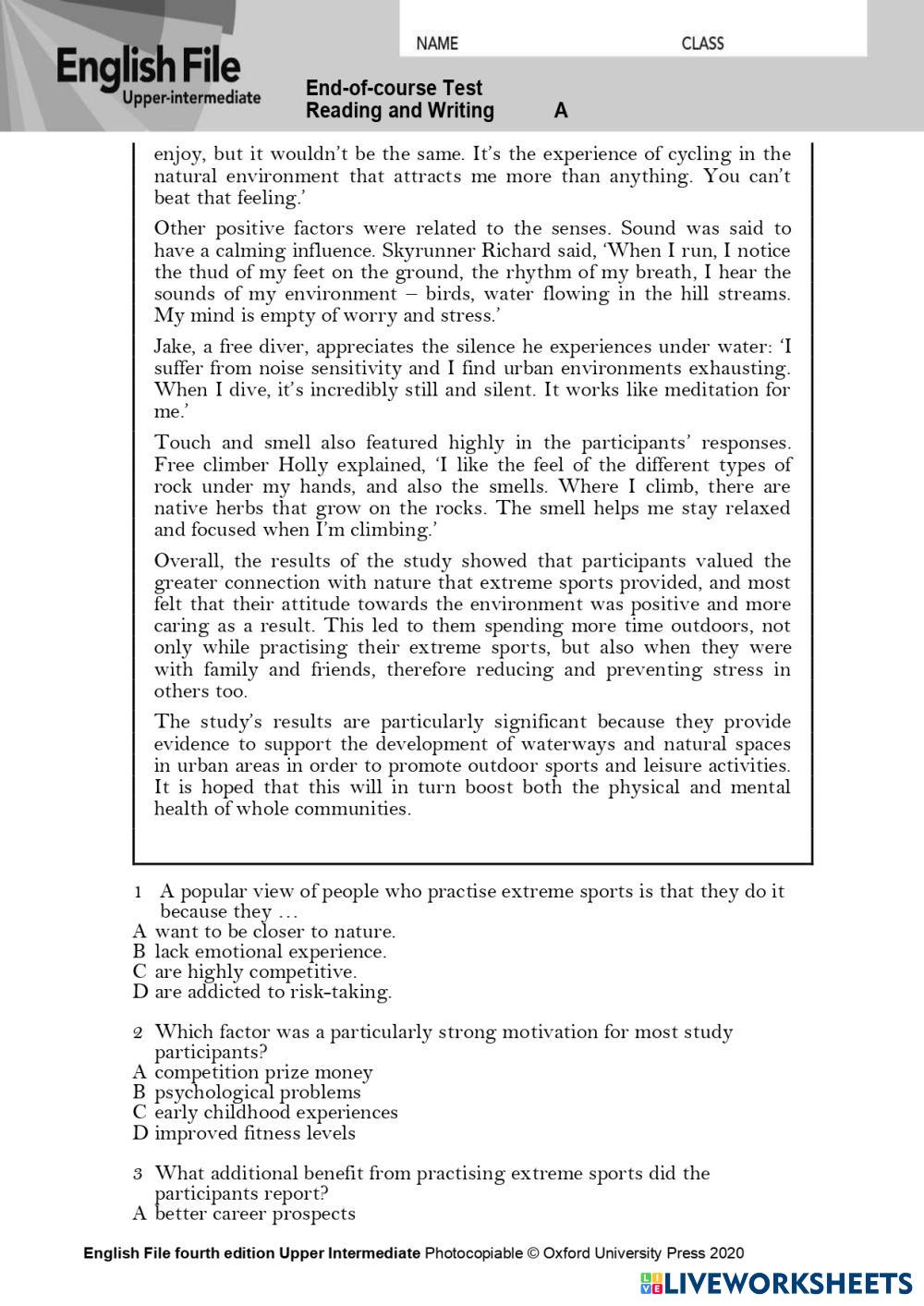 English File
Upper-intermediate

NAME CLASS

End-of-course Test
Reading and Writing A

enjoy, but it wouldn't be the same. It's the experience of cycling in the natural environment that attracts me more than anything. You can't beat that feeling.'

Other positive factors were related to the senses. Sound was said to have a calming influence. Skyrunner Richard said, 'When I run, I notice the thud of my feet on the ground, the rhythm of my breath, I hear the sounds of my environment – birds, water flowing in the hill streams. My mind is empty of worry and stress.'

Jake, a free diver, appreciates the silence he experiences under water: 'I suffer from noise sensitivity and I find urban environments exhausting. When I dive, it's incredibly still and silent. It works like meditation for me.'

Touch and smell also featured highly in the participants' responses. Free climber Holly explained, 'I like the feel of the different types of rock under my hands, and also the smells. Where I climb, there are native herbs that grow on the rocks. The smell helps me stay relaxed and focused when I'm climbing.'

Overall, the results of the study showed that participants valued the greater connection with nature that extreme sports provided, and most felt that their attitude towards the environment was positive and more caring as a result. This led to them spending more time outdoors, not only while practising their extreme sports, but also when they were with family and friends, therefore reducing and preventing stress in others too.

The study's results are particularly significant because they provide evidence to support the development of waterways and natural spaces in urban areas in order to promote outdoor sports and leisure activities. It is hoped that this will in turn boost both the physical and mental health of whole communities.

1 A popular view of people who practise extreme sports is that they do it because they …
A want to be closer to nature.
B lack emotional experience.
C are highly competitive.
D are addicted to risk-taking.

2 Which factor was a particularly strong motivation for most study participants?
A competition prize money
B psychological problems
C early childhood experiences
D improved fitness levels

3 What additional benefit from practising extreme sports did the participants report?
A better career prospects

English File fourth edition Upper Intermediate Photocopiable © Oxford University Press 2020

LIVEWORKSHEETS